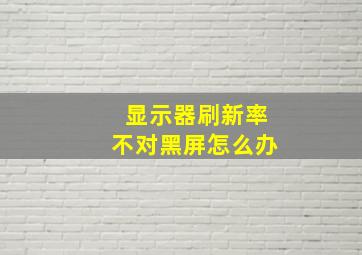 显示器刷新率
不对黑屏怎么办